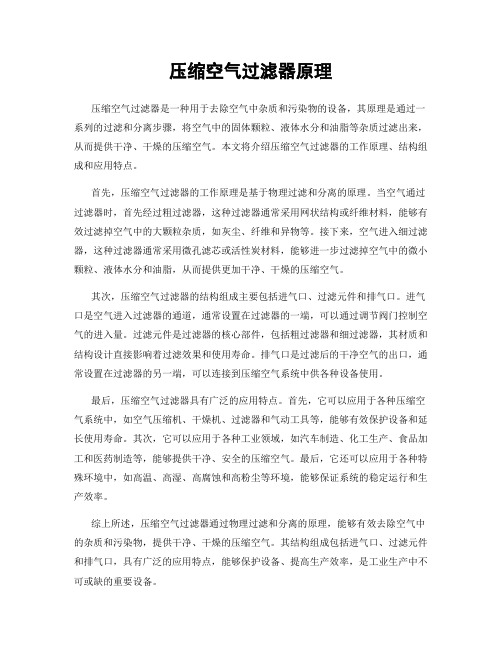 压缩空气过滤器原理

压缩空气过滤器是一种用于去除空气中杂质和污染物的设备，其原理是通过一系列的过滤和分离步骤，将空气中的固体颗粒、液体水分和油脂等杂质过滤出来，从而提供干净、干燥的压缩空气。本文将介绍压缩空气过滤器的工作原理、结构组成和应用特点。

首先，压缩空气过滤器的工作原理是基于物理过滤和分离的原理。当空气通过过滤器时，首先经过粗过滤器，这种过滤器通常采用网状结构或纤维材料，能够有效过滤掉空气中的大颗粒杂质，如灰尘、纤维和异物等。接下来，空气进入细过滤器，这种过滤器通常采用微孔滤芯或活性炭材料，能够进一步过滤掉空气中的微小颗粒、液体水分和油脂，从而提供更加干净、干燥的压缩空气。

其次，压缩空气过滤器的结构组成主要包括进气口、过滤元件和排气口。进气口是空气进入过滤器的通道，通常设置在过滤器的一端，可以通过调节阀门控制空气的进入量。过滤元件是过滤器的核心部件，包括粗过滤器和细过滤器，其材质和结构设计直接影响着过滤效果和使用寿命。排气口是过滤后的干净空气的出口，通常设置在过滤器的另一端，可以连接到压缩空气系统中供各种设备使用。

最后，压缩空气过滤器具有广泛的应用特点。首先，它可以应用于各种压缩空气系统中，如空气压缩机、干燥机、过滤器和气动工具等，能够有效保护设备和延长使用寿命。其次，它可以应用于各种工业领域，如汽车制造、化工生产、食品加工和医药制造等，能够提供干净、安全的压缩空气。最后，它还可以应用于各种特殊环境中，如高温、高湿、高腐蚀和高粉尘等环境，能够保证系统的稳定运行和生产效率。

综上所述，压缩空气过滤器通过物理过滤和分离的原理，能够有效去除空气中的杂质和污染物，提供干净、干燥的压缩空气。其结构组成包括进气口、过滤元件和排气口，具有广泛的应用特点，能够保护设备、提高生产效率，是工业生产中不可或缺的重要设备。